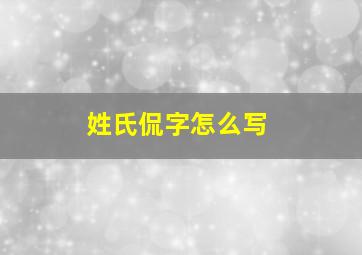 姓氏侃字怎么写